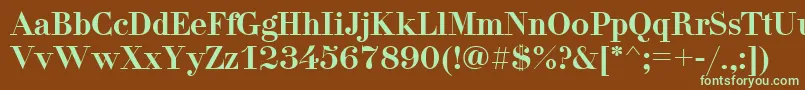 AaBbCcDdEeFfGgHhIiJjKkLlMmNnOoPpQqRrSsTtUu
VvWwXxYyZz1234567890(!@#$%^&[*^;=+-/.,:]) 
fontsforyou.com